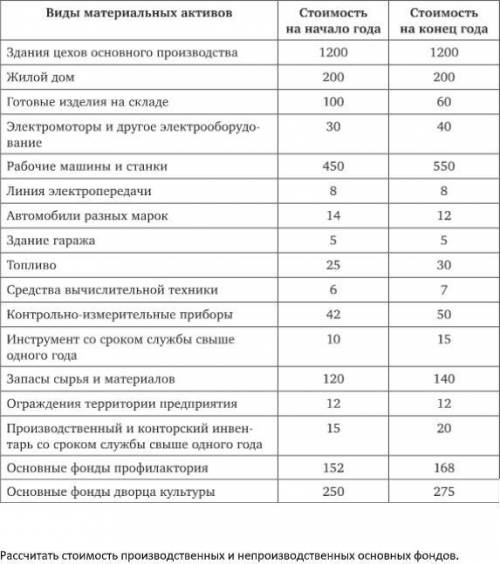 | Виды материальных активов | Стоимость на начало года | Стоимость на конец года |
|---|---|---|
| Здания цехов основного производства | 1200 | 1200 |
| Жилой дом | 200 | 200 |
| Готовые изделия на складе | 100 | 60 |
| Электромоторы и другое электрооборудование | 30 | 40 |
| Рабочие машины и станки | 450 | 550 |
| Линия электропередачи | 8 | 8 |
| Автомобили разных марок | 14 | 12 |
| Здание гаража | 5 | 5 |
| Топливо | 25 | 30 |
| Средства вычислительной техники | 6 | 7 |
| Контрольно-измерительные приборы | 42 | 50 |
| Инструмент со сроком службы свыше одного года | 10 | 15 |
| Запасы сырья и материалов | 120 | 140 |
| Ограждения территории предприятия | 12 | 12 |
| Производственный и конторский инвентарь со сроком службы свыше одного года | 15 | 20 |
| Основные фонды профилактория | 152 | 168 |
| Основные фонды дворца культуры | 250 | 275 |

Рассчитать стоимость производственных и непроизводственных основных фондов.